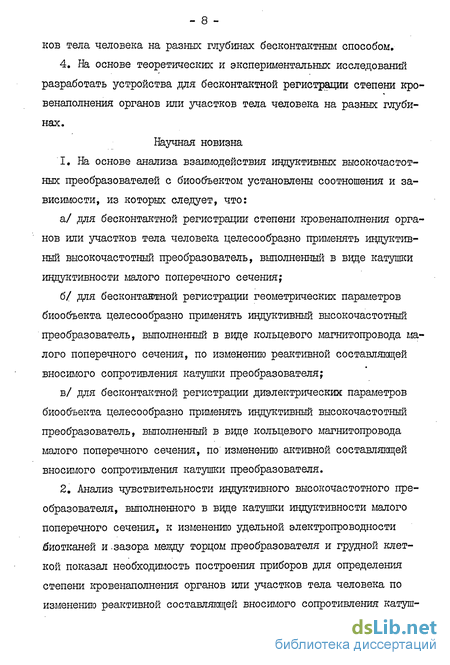 - 8 -

ков тела человека на разных глубинах бесконтактным способом.

4. На основе теоретических и экспериментальных исследований разработать устройства для бесконтактной регистрации степени кровенаполнения органов или участков тела человека на разных глубинах.

Научная новизна

I. На основе анализа взаимодействия индуктивных высокочастотных преобразователей с биообъектом установлены соотношения и зависимости, из которых следует, что:

а/ для бесконтактной регистрации степени кровенаполнения органов или участков тела человека целесообразно применять индуктивный высокочастотный преобразователь, выполненный в виде катушки индуктивности малого поперечного сечения;

б/ для бесконтактной регистрации геометрических параметров биообъекта целесообразно применять индуктивный высокочастотный преобразователь, выполненный в виде кольцевого магнитопровода малого поперечного сечения, по изменению реактивной составляющей вносимого сопротивления катушки преобразователя;

в/ для бесконтактной регистрации диэлектрических параметров биообъекта целесообразно применять индуктивный высокочастотный преобразователь, выполненный в виде кольцевого магнитопровода малого поперечного сечения, по изменению активной составляющей вносимого сопротивления катушки преобразователя.

2. Анализ чувствительности индуктивного высокочастотного преобразователя, выполненного в виде катушки индуктивности малого поперечного сечения, к изменению удельной электропроводности биотканей и зазора между торцом преобразователя и грудной клеткой показал необходимость построения приборов для определения степени кровенаполнения органов или участков тела человека по изменению реактивной составляющей вносимого сопротивления катуш-

dsLib.net
библиотека диссертаций